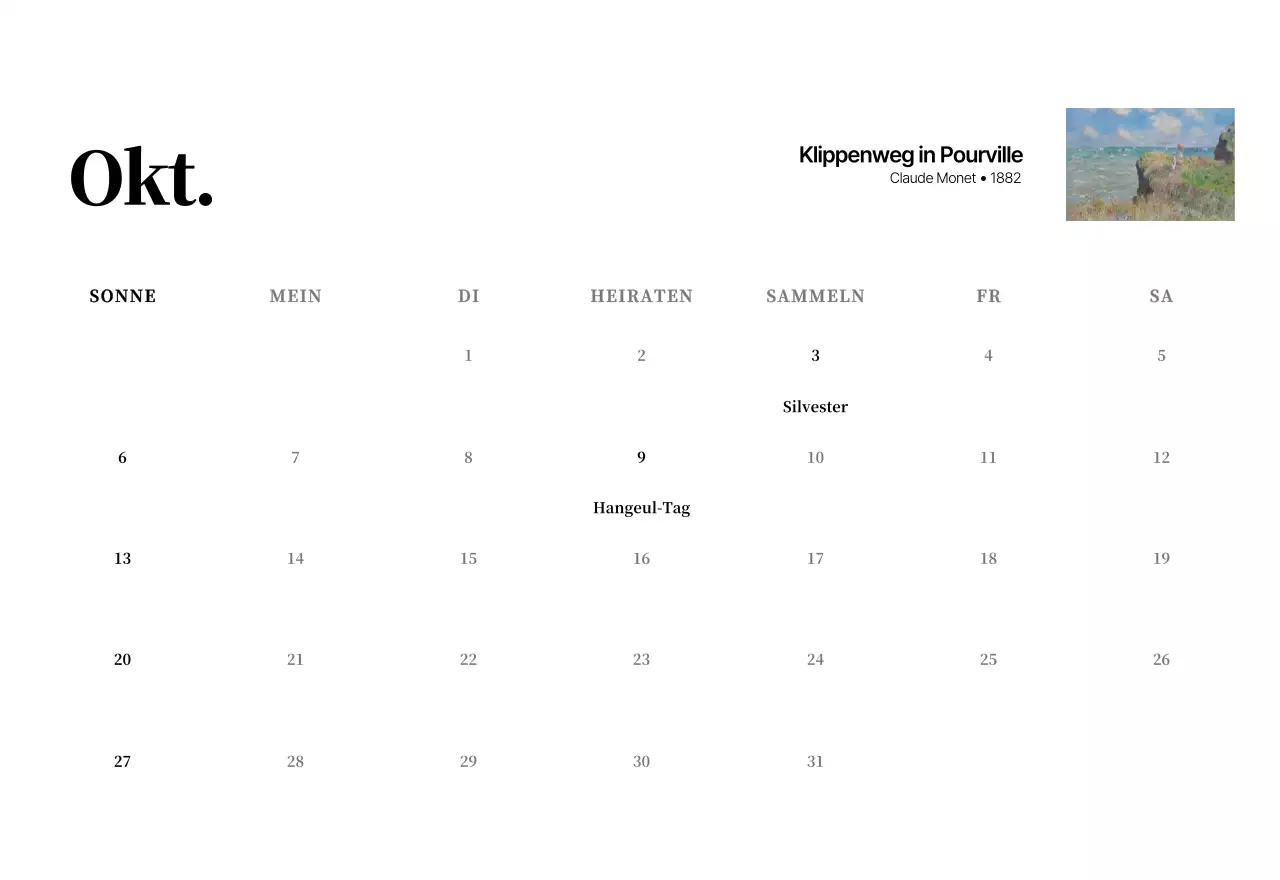 Okt.

Klippenweg in Pourville
Claude Monet • 1882

| SONNE | MEIN | DI | HEIRATEN | SAMMELN | FR | SA |
|---|---|---|---|---|---|---|
| | | 1 | 2 | 3 Silvester | 4 | 5 |
| 6 | 7 | 8 | 9 Hangeul-Tag | 10 | 11 | 12 |
| 13 | 14 | 15 | 16 | 17 | 18 | 19 |
| 20 | 21 | 22 | 23 | 24 | 25 | 26 |
| 27 | 28 | 29 | 30 | 31 | | |